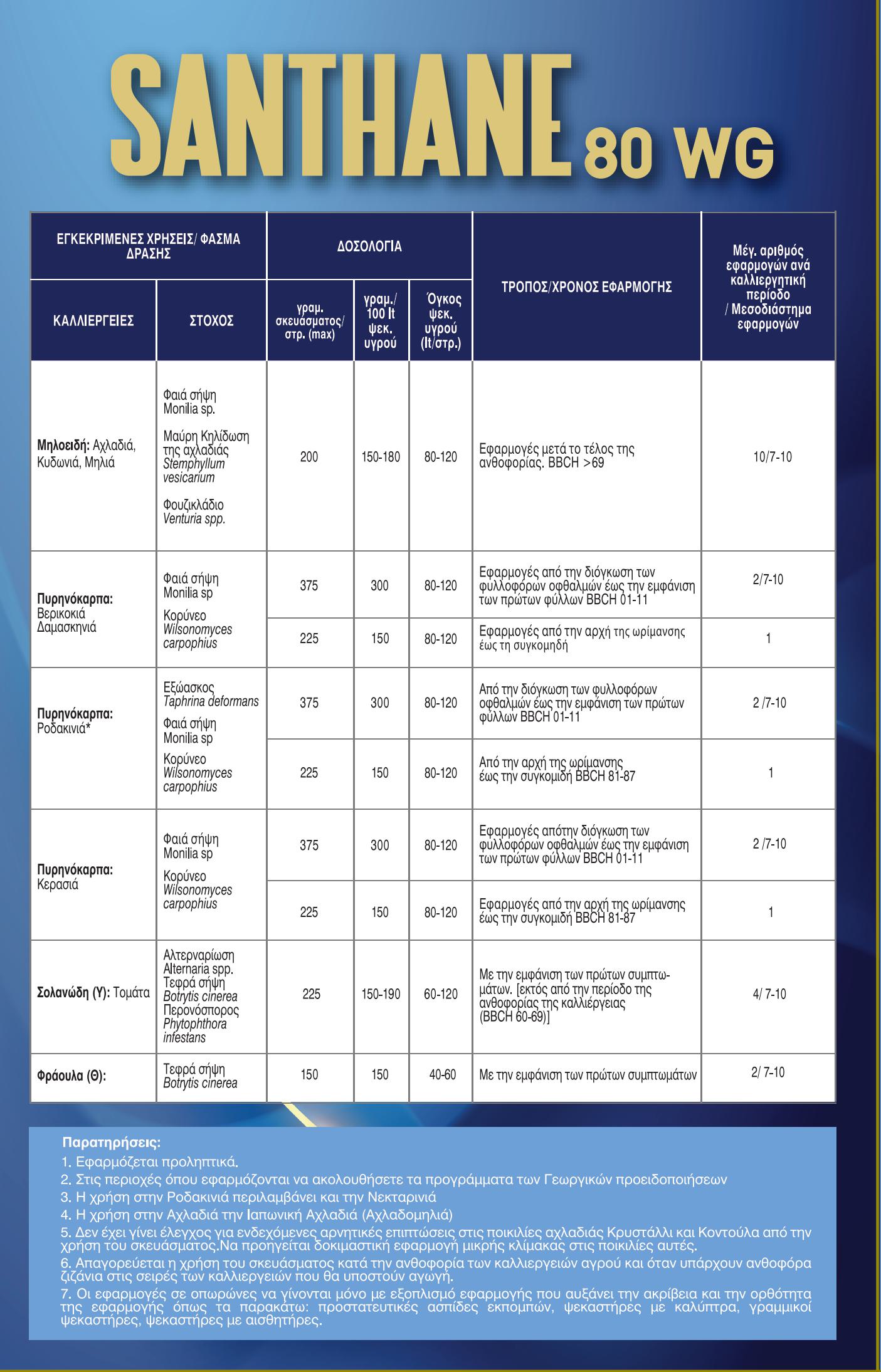 SANTHANE 80 WG

| ΕΓΚΕΚΡΙΜΕΝΕΣ ΧΡΗΣΕΙΣ/ ΦΑΣΜΑ ΔΡΑΣΗΣ | | ΔΟΣΟΛΟΓΙΑ | | | ΤΡΟΠΟΣ/ΧΡΟΝΟΣ ΕΦΑΡΜΟΓΗΣ | Μέγ. αριθμός εφαρμογών ανά καλλιεργητική περίοδο / Μεσοδιάστημα εφαρμογών |
|---|---|---|---|---|---|---|
| ΚΑΛΛΙΕΡΓΕΙΕΣ | ΣΤΟΧΟΣ | γραμ. σκευάσματος/ στρ. (max) | γραμ./ 100 lt ψεκ. υγρού | Όγκος ψεκ. υγρού (lt/στρ.) | | |
| Μηλοειδή: Αχλαδιά, Κυδωνιά, Μηλιά | Φαιά σήψη Monilia sp. Μαύρη Κηλίδωση της αχλαδιάς Stemphyllum vesicarium Φουζικλάδιο Venturia spp. | 200 | 150-180 | 80-120 | Εφαρμογές μετά το τέλος της ανθοφορίας. BBCH >69 | 10/7-10 |
| Πυρηνόκαρπα: Βερικοκιά Δαμασκηνιά | Φαιά σήψη Monilia sp Κορύνεο Wilsonomyces carpophius | 375 | 300 | 80-120 | Εφαρμογές από την διόγκωση των φυλλοφόρων οφθαλμών έως την εμφάνιση των πρώτων φύλλων BBCH 01-11 | 2/7-10 |
| | | 225 | 150 | 80-120 | Εφαρμογές από την αρχή της ωρίμανσης έως τη συγκομηδή | 1 |
| Πυρηνόκαρπα: Ροδακινιά* | Εξώασκος Taphrina deformans Φαιά σήψη Monilia sp Κορύνεο Wilsonomyces carpophius | 375 | 300 | 80-120 | Από την διόγκωση των φυλλοφόρων οφθαλμών έως την εμφάνιση των πρώτων φύλλων BBCH 01-11 | 2 /7-10 |
| | | 225 | 150 | 80-120 | Από την αρχή της ωρίμανσης έως την συγκομιδή BBCH 81-87 | 1 |
| Πυρηνόκαρπα: Κερασιά | Φαιά σήψη Monilia sp Κορύνεο Wilsonomyces carpophius | 375 | 300 | 80-120 | Εφαρμογές απότην διόγκωση των φυλλοφόρων οφθαλμών έως την εμφάνιση των πρώτων φύλλων BBCH 01-11 | 2 /7-10 |
| | | 225 | 150 | 80-120 | Εφαρμογές από την αρχή της ωρίμανσης έως την συγκομιδή BBCH 81-87 | 1 |
| Σολανώδη (Υ): Τομάτα | Αλτερναρίωση Alternaria spp. Τεφρά σήψη Botrytis cinerea Περονόσπορος Phytophthora infestans | 225 | 150-190 | 60-120 | Με την εμφάνιση των πρώτων συμπτωμάτων. [εκτός από την περίοδο της ανθοφορίας της καλλιέργειας (BBCH 60-69)] | 4/ 7-10 |
| Φράουλα (Θ): | Τεφρά σήψη Botrytis cinerea | 150 | 150 | 40-60 | Με την εμφάνιση των πρώτων συμπτωμάτων | 2/ 7-10 |

Παρατηρήσεις:
1. Εφαρμόζεται προληπτικά.
2. Στις περιοχές όπου εφαρμόζονται να ακολουθήσετε τα προγράμματα των Γεωργικών προειδοποιήσεων
3. Η χρήση στην Ροδακινιά περιλαμβάνει και την Νεκταρινιά
4. Η χρήση στην Αχλαδιά την Ιαπωνική Αχλαδιά (Αχλαδομηλιά)
5. Δεν έχει γίνει έλεγχος για ενδεχόμενες αρνητικές επιπτώσεις στις ποικιλίες αχλαδιάς Κρυστάλλι και Κοντούλα από την χρήση του σκευάσματος.Να προηγείται δοκιμαστική εφαρμογή μικρής κλίμακας στις ποικιλίες αυτές.
6. Απαγορεύεται η χρήση του σκευάσματος κατά την ανθοφορία των καλλιεργειών αγρού και όταν υπάρχουν ανθοφόρα ζιζάνια στις σειρές των καλλιεργειών που θα υποστούν αγωγή.
7. Οι εφαρμογές σε οπωρώνες να γίνονται μόνο με εξοπλισμό εφαρμογής που αυξάνει την ακρίβεια και την ορθότητα της εφαρμογής όπως τα παρακάτω: προστατευτικές ασπίδες εκπομπών, ψεκαστήρες με καλύπτρα, γραμμικοί ψεκαστήρες, ψεκαστήρες με αισθητήρες.